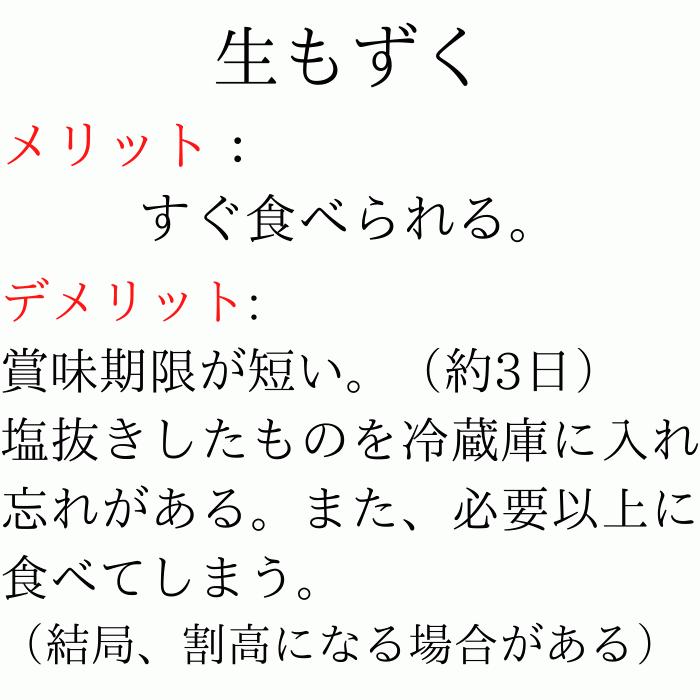 生もずく

メリット：
すぐ食べられる。

デメリット:
賞味期限が短い。（約3日）
塩抜きしたものを冷蔵庫に入れ忘れがある。また、必要以上に食べてしまう。
（結局、割高になる場合がある）